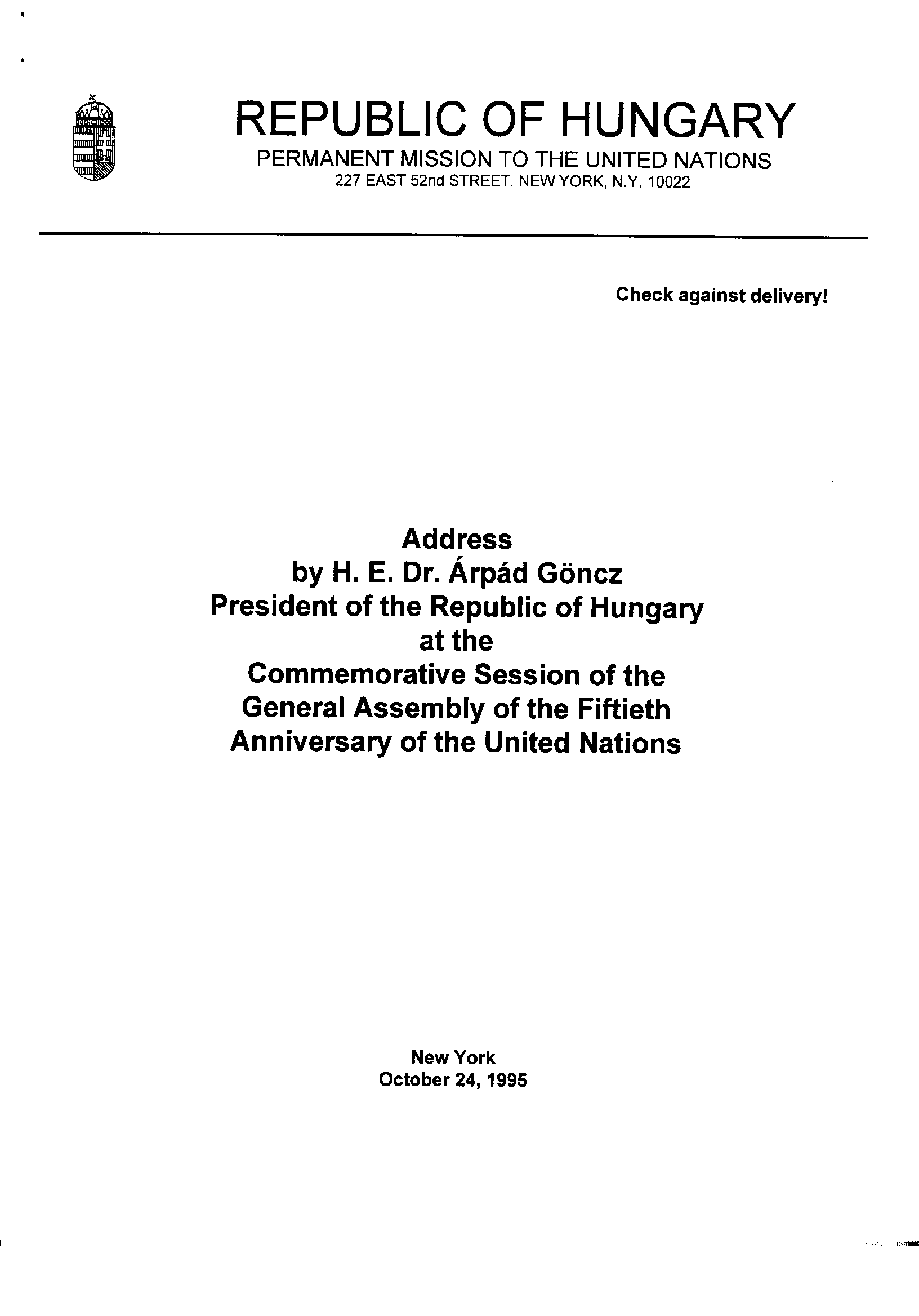 REPUBLIC OF HUNGARY
PERMANENT MISSION TO THE UNITED NATIONS
227 EAST 52nd STREET, NEW YORK, N.Y. 10022

Check against delivery!

Address
by H. E. Dr. Árpád Göncz
President of the Republic of Hungary
at the
Commemorative Session of the
General Assembly of the Fiftieth
Anniversary of the United Nations

New York
October 24, 1995